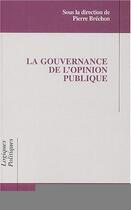 Sous la direction de
Pierre Bréchon

LA GOUVERNANCE
DE L'OPINION
PUBLIQUE

Logiques
Politiques